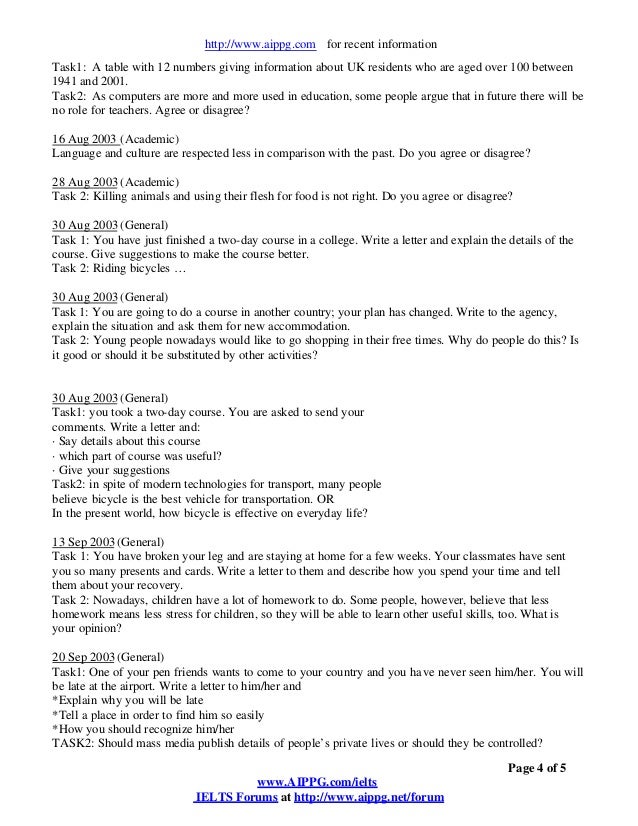 http://www.aippg.com for recent information

Task1: A table with 12 numbers giving information about UK residents who are aged over 100 between 1941 and 2001.
Task2: As computers are more and more used in education, some people argue that in future there will be no role for teachers. Agree or disagree?

16 Aug 2003 (Academic)
Language and culture are respected less in comparison with the past. Do you agree or disagree?

28 Aug 2003 (Academic)
Task 2: Killing animals and using their flesh for food is not right. Do you agree or disagree?

30 Aug 2003 (General)
Task 1: You have just finished a two-day course in a college. Write a letter and explain the details of the course. Give suggestions to make the course better.
Task 2: Riding bicycles …

30 Aug 2003 (General)
Task 1: You are going to do a course in another country; your plan has changed. Write to the agency, explain the situation and ask them for new accommodation.
Task 2: Young people nowadays would like to go shopping in their free times. Why do people do this? Is it good or should it be substituted by other activities?

30 Aug 2003 (General)
Task1: you took a two-day course. You are asked to send your comments. Write a letter and:
· Say details about this course
· which part of course was useful?
· Give your suggestions
Task2: in spite of modern technologies for transport, many people believe bicycle is the best vehicle for transportation. OR
In the present world, how bicycle is effective on everyday life?

13 Sep 2003 (General)
Task 1: You have broken your leg and are staying at home for a few weeks. Your classmates have sent you so many presents and cards. Write a letter to them and describe how you spend your time and tell them about your recovery.
Task 2: Nowadays, children have a lot of homework to do. Some people, however, believe that less homework means less stress for children, so they will be able to learn other useful skills, too. What is your opinion?

20 Sep 2003 (General)
Task1: One of your pen friends wants to come to your country and you have never seen him/her. You will be late at the airport. Write a letter to him/her and
*Explain why you will be late
*Tell a place in order to find him so easily
*How you should recognize him/her
TASK2: Should mass media publish details of people's private lives or should they be controlled?

Page 4 of 5

www.AIPPG.com/ielts
IELTS Forums at http://www.aippg.net/forum